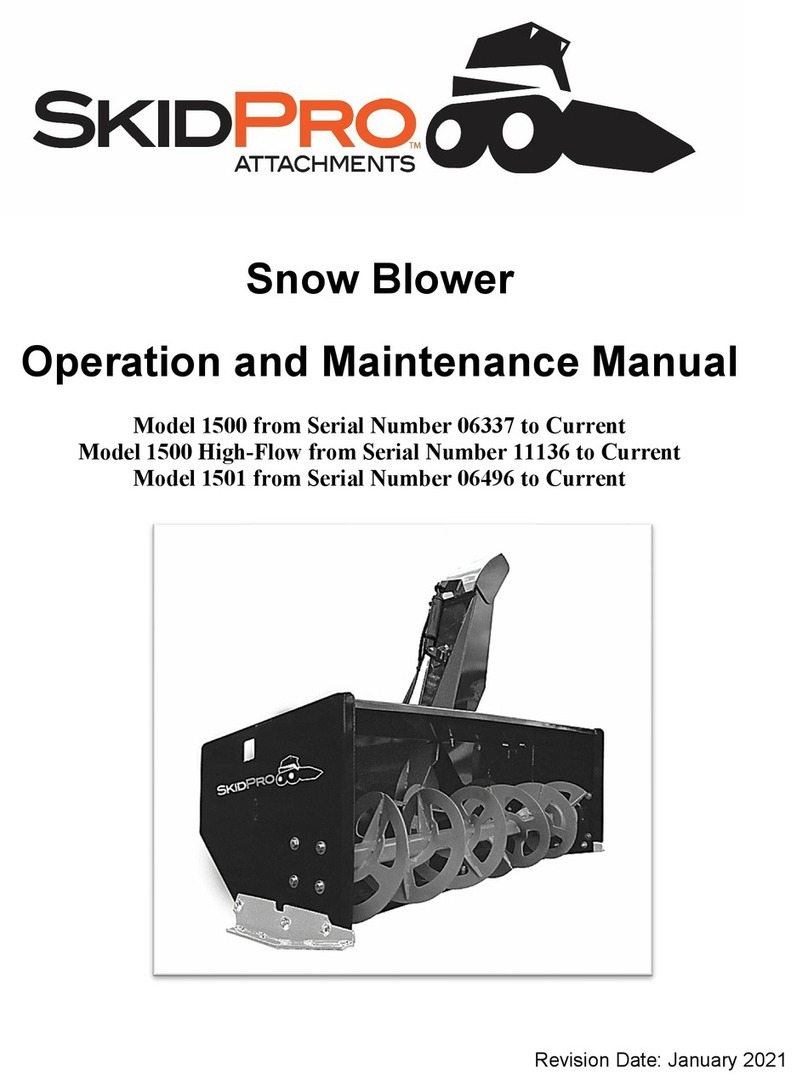 SKIDPRO™
ATTACHMENTS

Snow Blower

Operation and Maintenance Manual

Model 1500 from Serial Number 06337 to Current
Model 1500 High-Flow from Serial Number 11136 to Current
Model 1501 from Serial Number 06496 to Current

SKIDPRO

Revision Date: January 2021